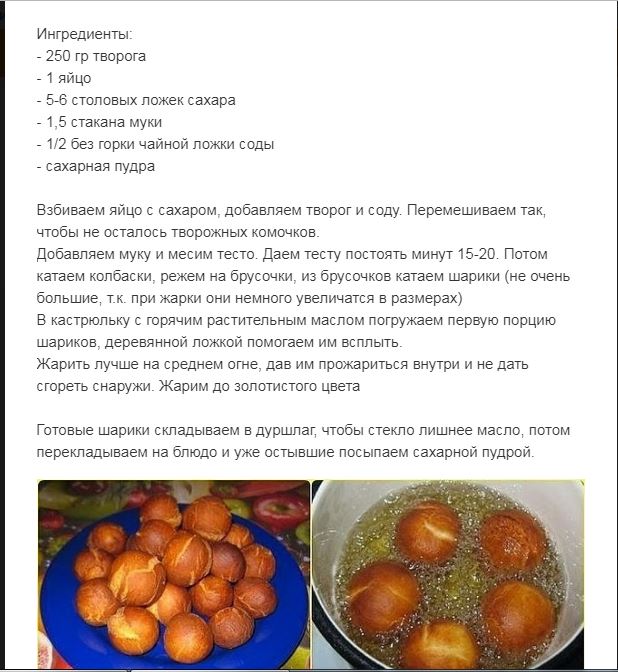 Ингредиенты:
- 250 гр творога
- 1 яйцо
- 5-6 столовых ложек сахара
- 1,5 стакана муки
- 1/2 без горки чайной ложки соды
- сахарная пудра

Взбиваем яйцо с сахаром, добавляем творог и соду. Перемешиваем так, чтобы не осталось творожных комочков.
Добавляем муку и месим тесто. Даем тесту постоять минут 15-20. Потом катаем колбаски, режем на брусочки, из брусочков катаем шарики (не очень большие, т.к. при жарки они немного увеличатся в размерах)
В кастрюльку с горячим растительным маслом погружаем первую порцию шариков, деревянной ложкой помогаем им всплыть.
Жарить лучше на среднем огне, дав им прожариться внутри и не дать сгореть снаружи. Жарим до золотистого цвета

Готовые шарики складываем в дуршлаг, чтобы стекло лишнее масло, потом перекладываем на блюдо и уже остывшие посыпаем сахарной пудрой.